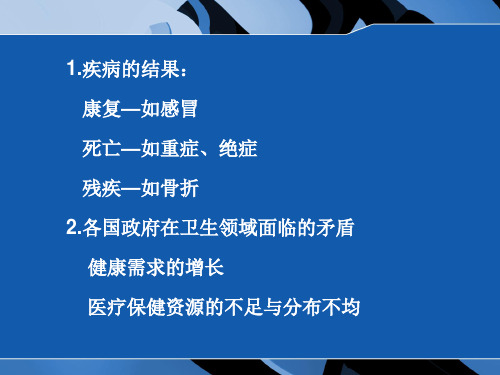 1.疾病的结果：

康复—如感冒

死亡—如重症、绝症

残疾—如骨折

2.各国政府在卫生领域面临的矛盾

健康需求的增长

医疗保健资源的不足与分布不均